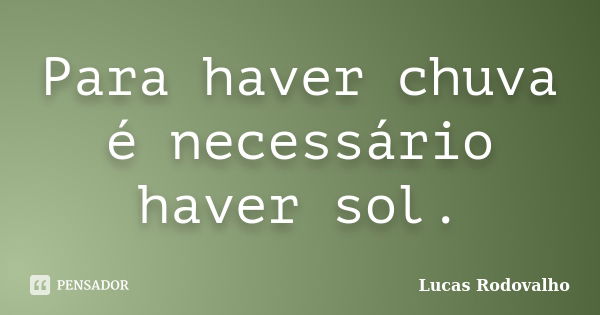 Para haver chuva é necessário haver sol.

PENSADOR

Lucas Rodovalho